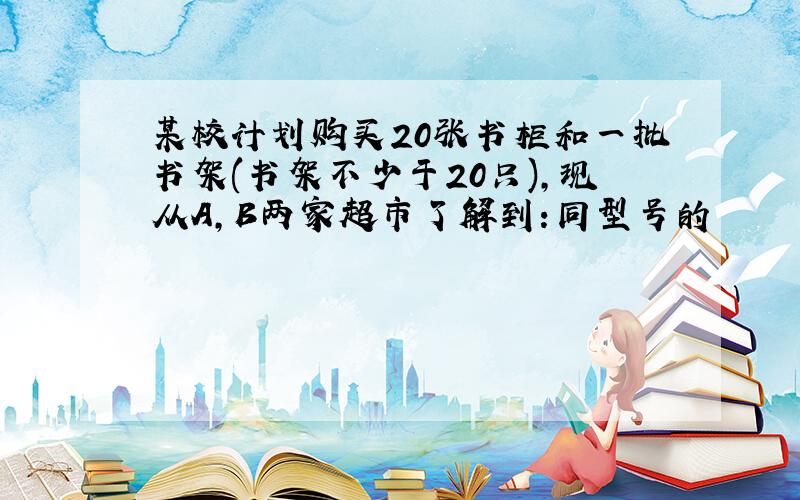 某校计划购买20张书柜和一批书架(书架不少于20只),现从A,B两家超市了解到:同型号的